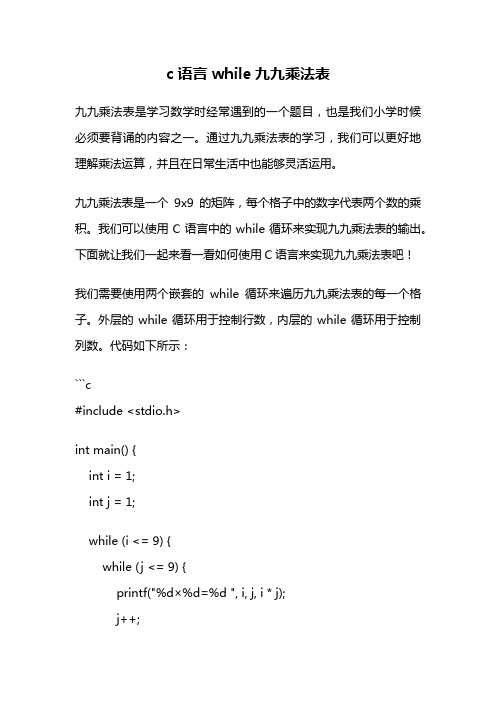 c 语言 while 九九乘法表

九九乘法表是学习数学时经常遇到的一个题目，也是我们小学时候必须要背诵的内容之一。通过九九乘法表的学习，我们可以更好地理解乘法运算，并且在日常生活中也能够灵活运用。

九九乘法表是一个 9x9 的矩阵，每个格子中的数字代表两个数的乘积。我们可以使用 C 语言中的 while 循环来实现九九乘法表的输出。下面就让我们一起来看一看如何使用 C 语言来实现九九乘法表吧！

我们需要使用两个嵌套的 while 循环来遍历九九乘法表的每一个格子。外层的 while 循环用于控制行数，内层的 while 循环用于控制列数。代码如下所示：

```c
#include <stdio.h>

int main() {
    int i = 1;
    int j = 1;

    while (i <= 9) {
        while (j <= 9) {
            printf("%d×%d=%d ", i, j, i * j);
            j++;